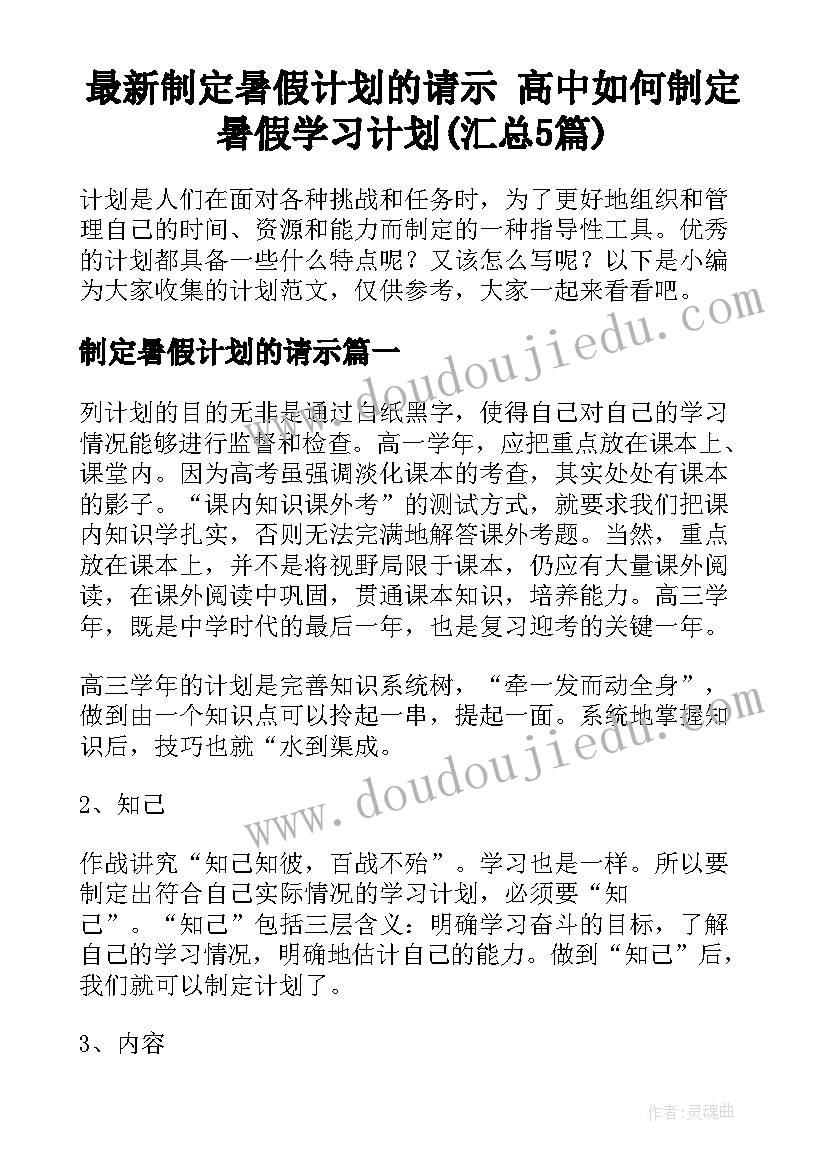 最新制定暑假计划的请示 高中如何制定暑假学习计划(汇总5篇)

计划是人们在面对各种挑战和任务时，为了更好地组织和管理自己的时间、资源和能力而制定的一种指导性工具。优秀的计划都具备一些什么特点呢？又该怎么写呢？以下是小编为大家收集的计划范文，仅供参考，大家一起来看看吧。

制定暑假计划的请示篇一

列计划的目的无非是通过白纸黑字，使得自己对自己的学习情况能够进行监督和检查。高一学年，应把重点放在课本上、课堂内。因为高考虽强调淡化课本的考查，其实处处有课本的影子。“课内知识课外考”的测试方式，就要求我们把课内知识学扎实，否则无法完满地解答课外考题。当然，重点放在课本上，并不是将视野局限于课本，仍应有大量课外阅读，在课外阅读中巩固，贯通课本知识，培养能力。高三学年，既是中学时代的最后一年，也是复习迎考的关键一年。

高三学年的计划是完善知识系统树，“牵一发而动全身”，做到由一个知识点可以拎起一串，提起一面。系统地掌握知识后，技巧也就“水到渠成。

2、知己

作战讲究“知己知彼，百战不殆”。学习也是一样。所以要制定出符合自己实际情况的学习计划，必须要“知己”。“知己”包括三层含义：明确学习奋斗的目标，了解自己的学习情况，明确地估计自己的能力。做到“知己”后，我们就可以制定计划了。

3、内容

www.doudoujiedu.com

www.doudoujiedu.com

作者:灵魂曲